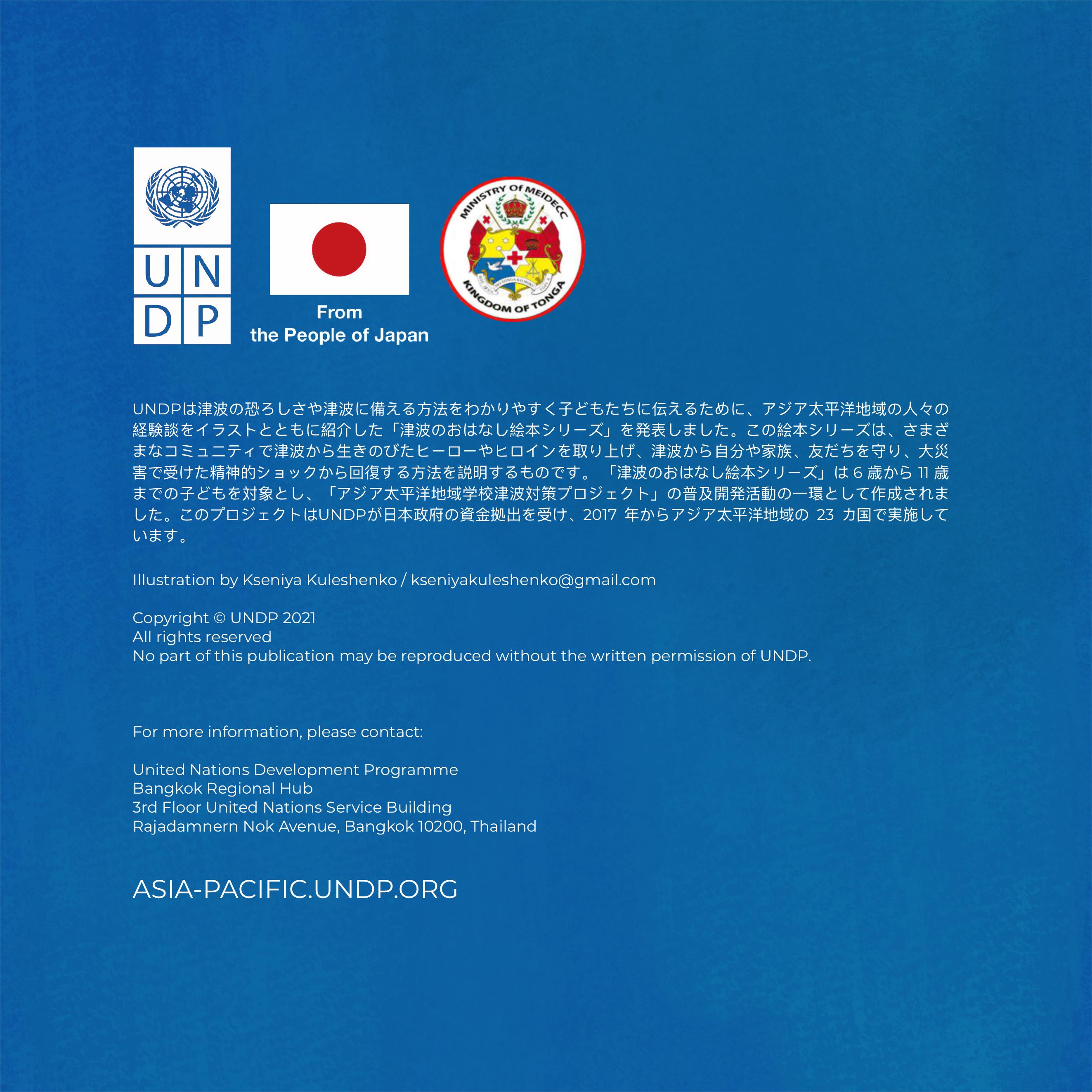 U N
D P

From
the People of Japan

MINISTRY Of MEIDECC
KINGDOM OF TONGA

UNDPは津波の恐ろしさや津波に備える方法をわかりやすく子どもたちに伝えるために、アジア太平洋地域の人々の経験談をイラストとともに紹介した「津波のおはなし絵本シリーズ」を発表しました。この絵本シリーズは、さまざまなコミュニティで津波から生きのびたヒーローやヒロインを取り上げ、津波から自分や家族、友だちを守り、大災害で受けた精神的ショックから回復する方法を説明するものです。「津波のおはなし絵本シリーズ」は6歳から11歳までの子どもを対象とし、「アジア太平洋地域学校津波対策プロジェクト」の普及開発活動の一環として作成されました。このプロジェクトはUNDPが日本政府の資金拠出を受け、2017年からアジア太平洋地域の23カ国で実施しています。

Illustration by Kseniya Kuleshenko / kseniyakuleshenko@gmail.com

Copyright © UNDP 2021
All rights reserved
No part of this publication may be reproduced without the written permission of UNDP.

For more information, please contact:

United Nations Development Programme
Bangkok Regional Hub
3rd Floor United Nations Service Building
Rajadamnern Nok Avenue, Bangkok 10200, Thailand

ASIA-PACIFIC.UNDP.ORG